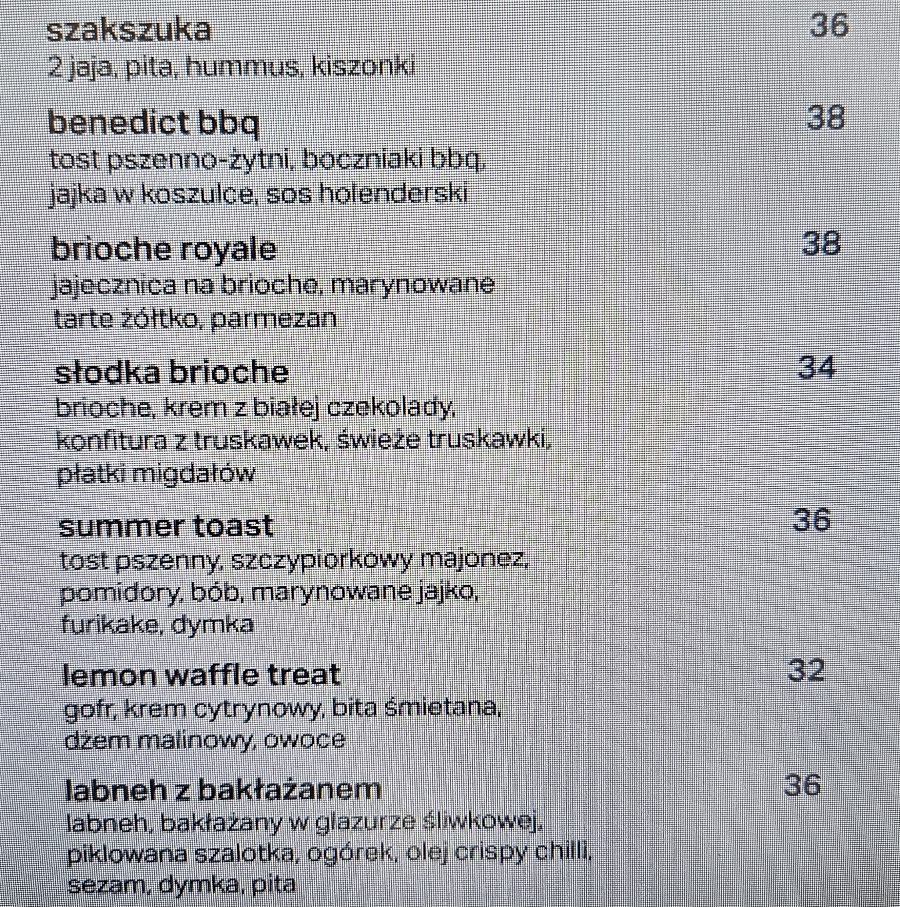 szakszuka 36
2 jaja, pita, hummus, kiszonki

benedict bbq 38
tost pszenno-żytni, boczniaki bbq, jajka w koszulce, sos holenderski

brioche royale 38
jajecznica na brioche, marynowane tarte żółtko, parmezan

słodka brioche 34
brioche, krem z białej czekolady, konfitura z truskawek, świeże truskawki, płatki migdałów

summer toast 36
tost pszenny, szczypiorkowy majonez, pomidory, bób, marynowane jajko, furikake, dymka

lemon waffle treat 32
gofr, krem cytrynowy, bita śmietana, dżem malinowy, owoce

labneh z bakłażanem 36
labneh, bakłażany w glazurze śliwkowej, piklowana szalotka, ogórek, olej crispy chilli, sezam, dymka, pita